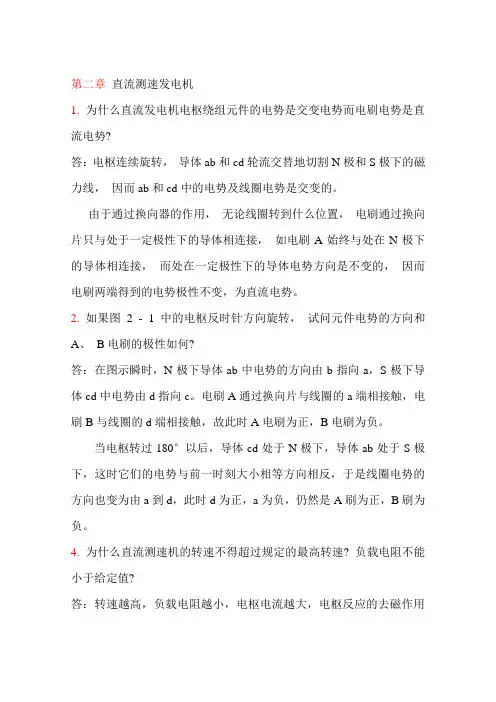 第二章 直流测速发电机

1. 为什么直流发电机电枢绕组元件的电势是交变电势而电刷电势是直流电势?

答：电枢连续旋转， 导体 ab 和 cd 轮流交替地切割 N 极和 S 极下的磁力线， 因而 ab 和 cd 中的电势及线圈电势是交变的。

由于通过换向器的作用， 无论线圈转到什么位置， 电刷通过换向片只与处于一定极性下的导体相连接， 如电刷 A 始终与处在 N 极下的导体相连接， 而处在一定极性下的导体电势方向是不变的， 因而电刷两端得到的电势极性不变，为直流电势。

2. 如果图 2 - 1 中的电枢反时针方向旋转， 试问元件电势的方向和 A、 B 电刷的极性如何?

答：在图示瞬时，N 极下导体 ab 中电势的方向由 b 指向 a，S 极下导体 cd 中电势由 d 指向 c。电刷 A 通过换向片与线圈的 a 端相接触，电刷 B 与线圈的 d 端相接触，故此时 A 电刷为正，B 电刷为负。

当电枢转过 180° 以后，导体 cd 处于 N 极下，导体 ab 处于 S 极下，这时它们的电势与前一时刻大小相等方向相反，于是线圈电势的方向也变为由 a 到 d，此时 d 为正，a 为负，仍然是 A 刷为正，B 刷为负。

4. 为什么直流测速机的转速不得超过规定的最高转速? 负载电阻不能小于给定值?

答：转速越高，负载电阻越小，电枢电流越大，电枢反应的去磁作用